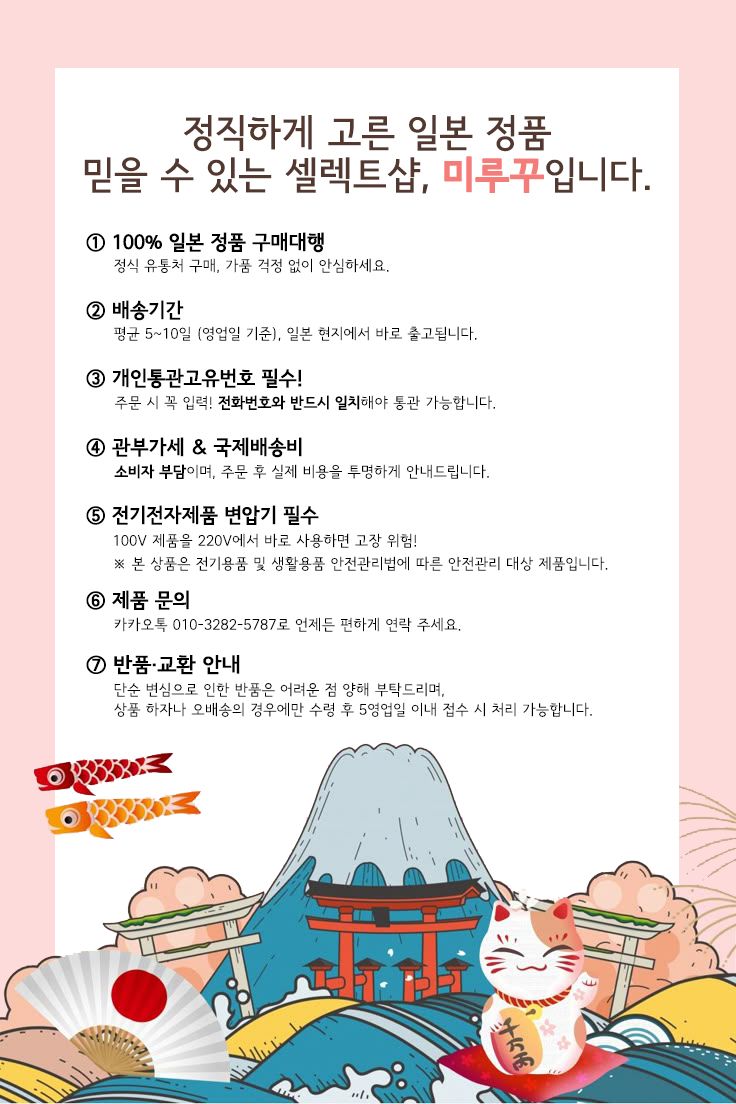 정직하게 고른 일본 정품
믿을 수 있는 셀렉트샵, 미루꾸입니다.

① 100% 일본 정품 구매대행
정식 유통처 구매, 가품 걱정 없이 안심하세요.

② 배송기간
평균 5~10일 (영업일 기준), 일본 현지에서 바로 출고됩니다.

③ 개인통관고유번호 필수!
주문 시 꼭 입력! 전화번호와 반드시 일치해야 통관 가능합니다.

④ 관부가세 & 국제배송비
소비자 부담이며, 주문 후 실제 비용을 투명하게 안내드립니다.

⑤ 전기전자제품 변압기 필수
100V 제품을 220V에서 바로 사용하면 고장 위험!
※ 본 상품은 전기용품 및 생활용품 안전관리법에 따른 안전관리 대상 제품입니다.

⑥ 제품 문의
카카오톡 010-3282-5787로 언제든 편하게 연락 주세요.

⑦ 반품·교환 안내
단순 변심으로 인한 반품은 어려운 점 양해 부탁드리며,
상품 하자나 오배송의 경우에만 수령 후 5영업일 이내 접수 시 처리 가능합니다.

千万両